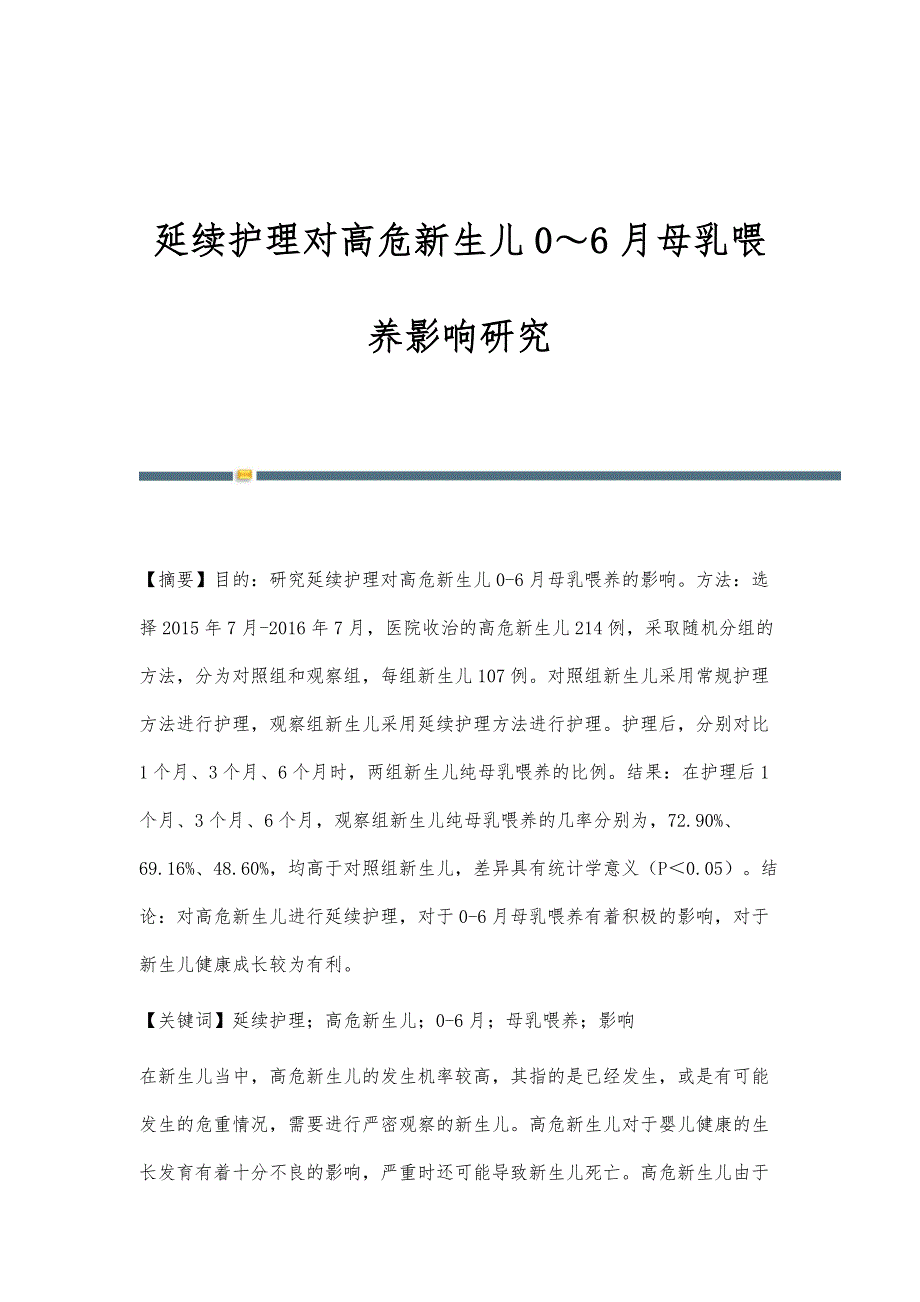 延续护理对高危新生儿0～6月母乳喂养影响研究

【摘要】目的：研究延续护理对高危新生儿0-6月母乳喂养的影响。方法：选择2015年7月-2016年7月，医院收治的高危新生儿214例，采取随机分组的方法，分为对照组和观察组，每组新生儿107例。对照组新生儿采用常规护理方法进行护理，观察组新生儿采用延续护理方法进行护理。护理后，分别对比1个月、3个月、6个月时，两组新生儿纯母乳喂养的比例。结果：在护理后1个月、3个月、6个月，观察组新生儿纯母乳喂养的几率分别为，72.90%、69.16%、48.60%，均高于对照组新生儿，差异具有统计学意义（P＜0.05）。结论：对高危新生儿进行延续护理，对于0-6月母乳喂养有着积极的影响，对于新生儿健康成长较为有利。

【关键词】延续护理；高危新生儿；0-6月；母乳喂养；影响

在新生儿当中，高危新生儿的发生机率较高，其指的是已经发生，或是有可能发生的危重情况，需要进行严密观察的新生儿。高危新生儿对于婴儿健康的生长发育有着十分不良的影响，严重时还可能导致新生儿死亡。高危新生儿由于